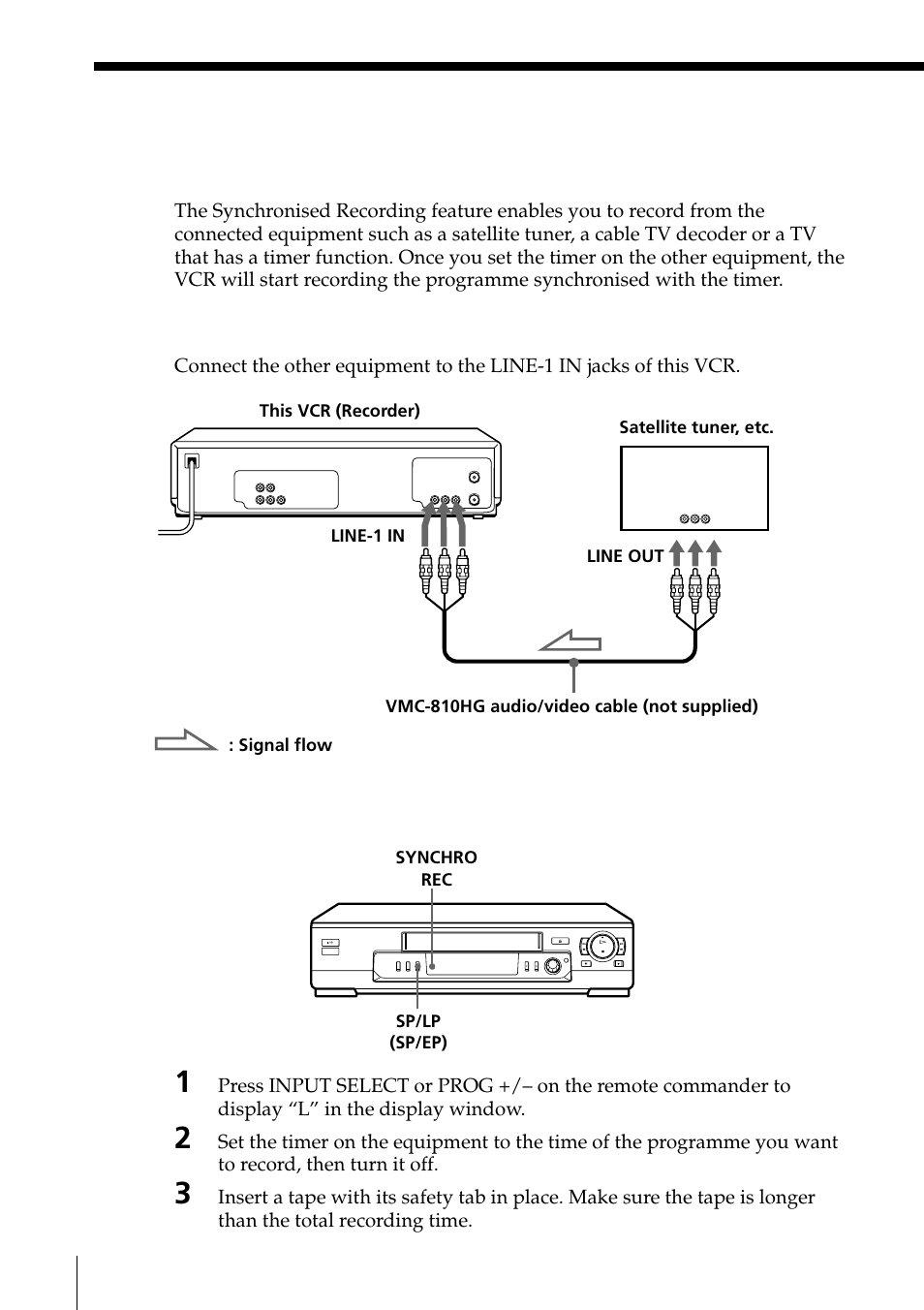 The Synchronised Recording feature enables you to record from the connected equipment such as a satellite tuner, a cable TV decoder or a TV that has a timer function. Once you set the timer on the other equipment, the VCR will start recording the programme synchronised with the timer.

Connect the other equipment to the LINE-1 IN jacks of this VCR.

This VCR (Recorder)

Satellite tuner, etc.

LINE-1 IN

LINE OUT

VMC-810HG audio/video cable (not supplied)

: Signal flow

SYNCHRO REC

SP/LP (SP/EP)

1 Press INPUT SELECT or PROG +/– on the remote commander to display “L” in the display window.

2 Set the timer on the equipment to the time of the programme you want to record, then turn it off.

3 Insert a tape with its safety tab in place. Make sure the tape is longer than the total recording time.